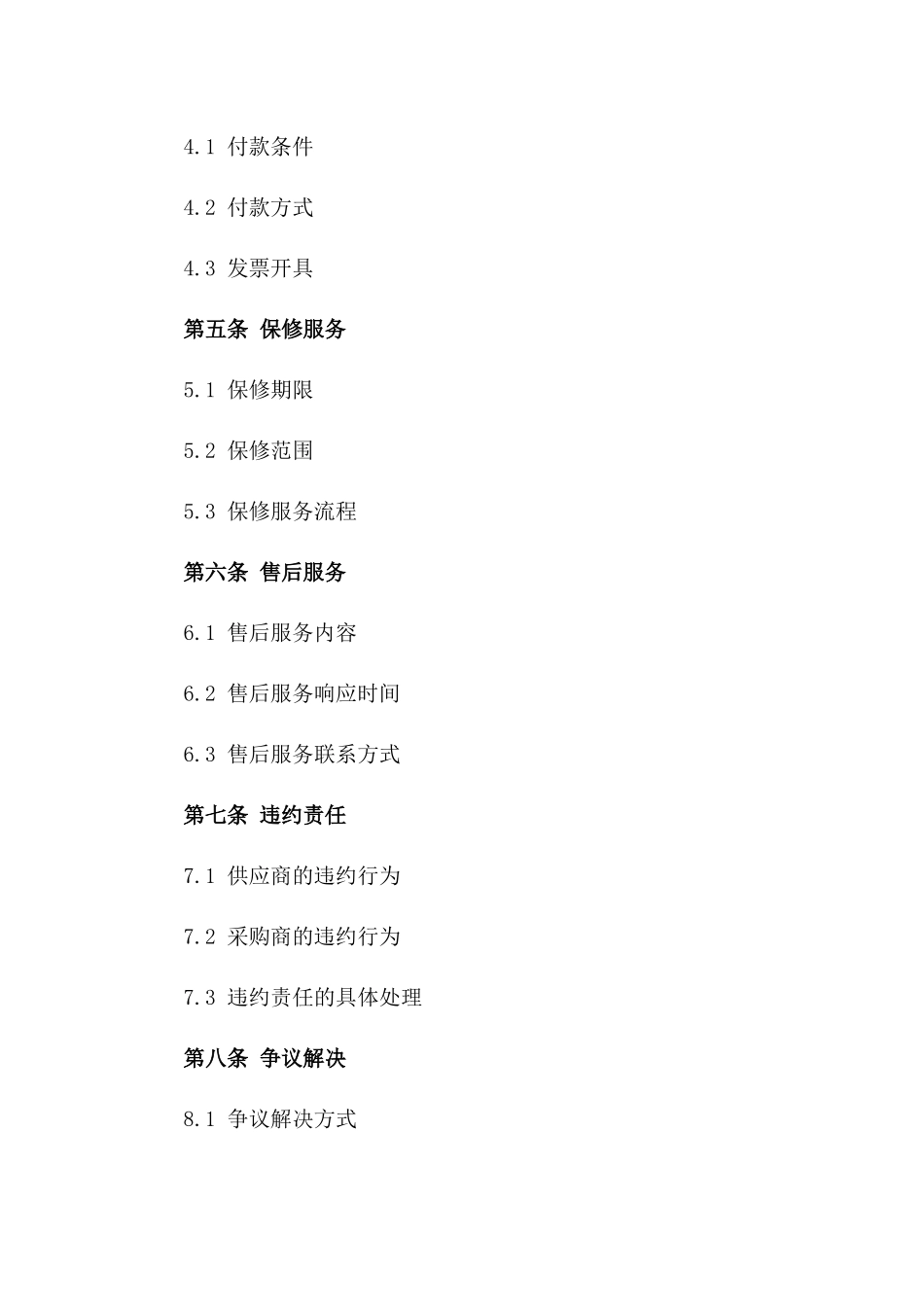 4.1 付款条件

4.2 付款方式

4.3 发票开具

第五条 保修服务

5.1 保修期限

5.2 保修范围

5.3 保修服务流程

第六条 售后服务

6.1 售后服务内容

6.2 售后服务响应时间

6.3 售后服务联系方式

第七条 违约责任

7.1 供应商的违约行为

7.2 采购商的违约行为

7.3 违约责任的具体处理

第八条 争议解决

8.1 争议解决方式